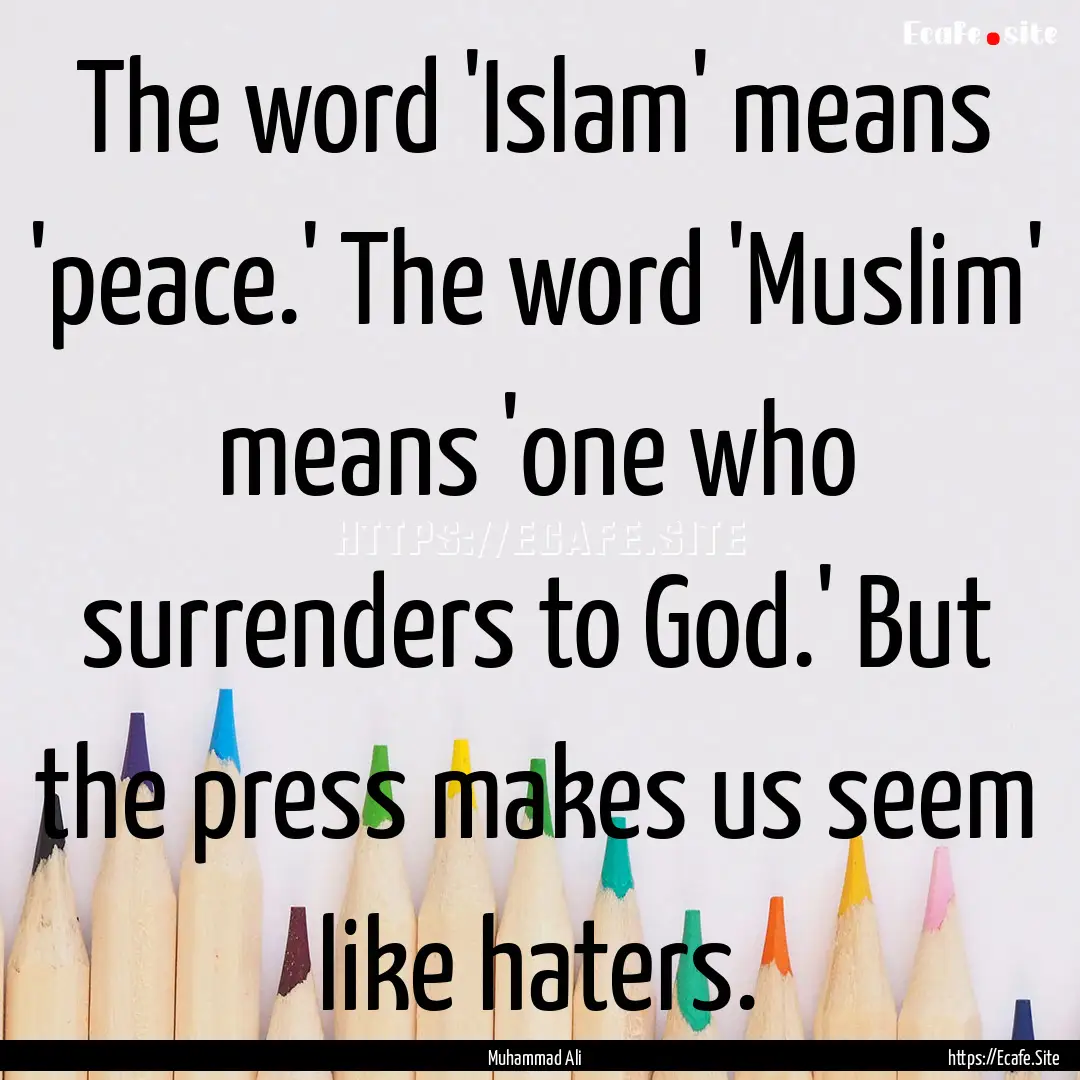 Ecafe.site

The word 'Islam' means 'peace.' The word 'Muslim' means 'one who surrenders to God.' But the press makes us seem like haters.

HTTPS://ECAFE.SITE

Muhammad Ali

https://Ecafe.Site